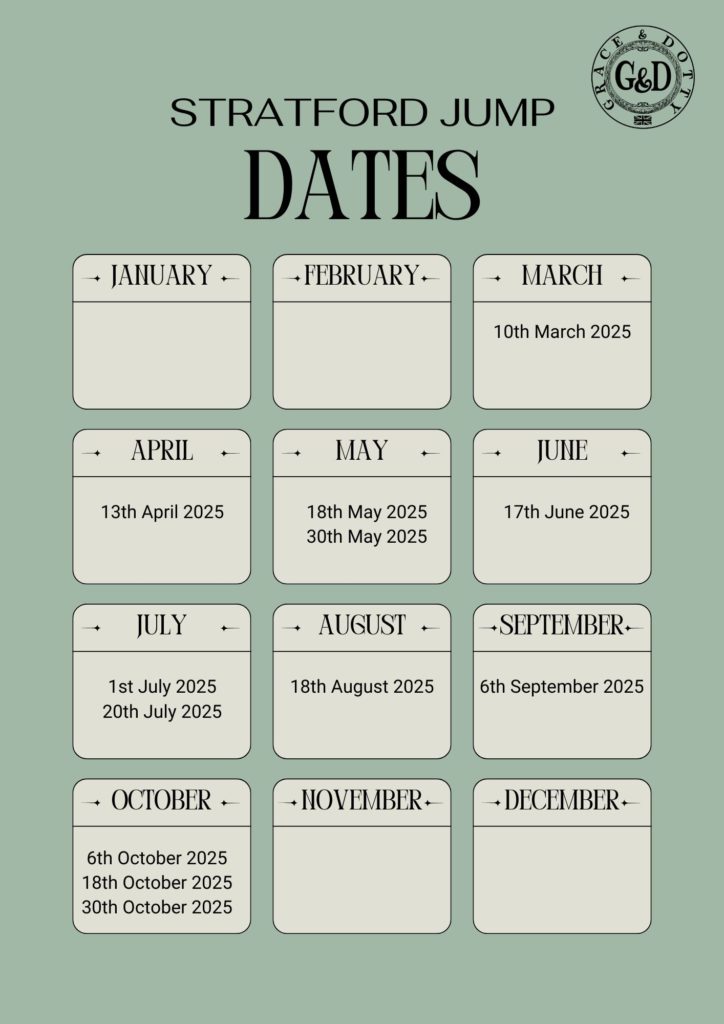 GRACE & DOTTY
G&D

STRATFORD JUMP
DATES

JANUARY

FEBRUARY

MARCH
10th March 2025

APRIL
13th April 2025

MAY
18th May 2025
30th May 2025

JUNE
17th June 2025

JULY
1st July 2025
20th July 2025

AUGUST
18th August 2025

SEPTEMBER
6th September 2025

OCTOBER
6th October 2025
18th October 2025
30th October 2025

NOVEMBER

DECEMBER